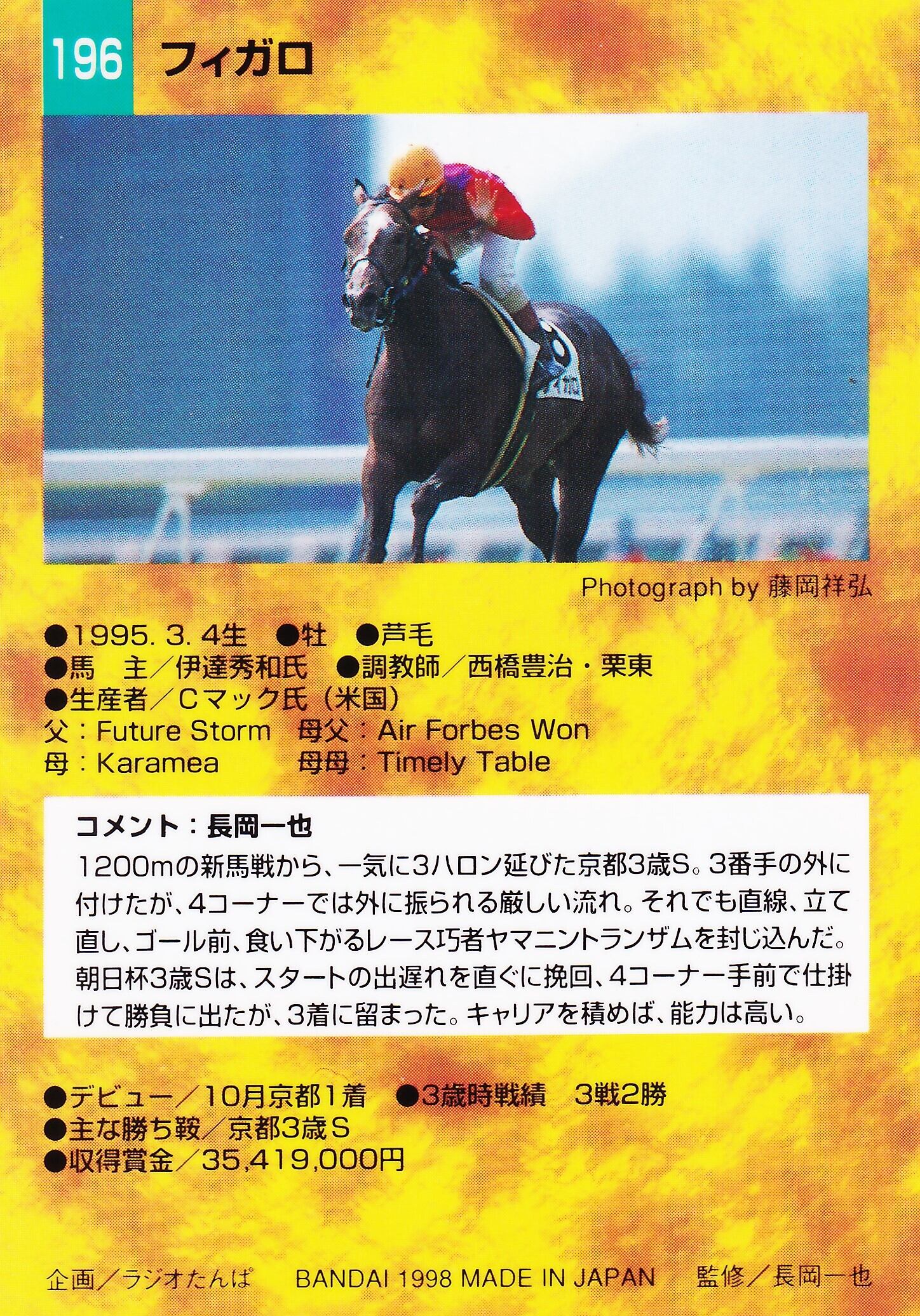 196 フィガロ

Photograph by 藤岡祥弘

●1995. 3. 4生 ●牡 ●芦毛
●馬 主／伊達秀和氏 ●調教師／西橋豊治・栗東
●生産者／Cマック氏（米国）
父：Future Storm 母父：Air Forbes Won
母：Karamea 母母：Timely Table

コメント：長岡一也
1200mの新馬戦から、一気に3ハロン延びた京都3歳S。3番手の外に付けたが、4コーナーでは外に振られる厳しい流れ。それでも直線、立て直し、ゴール前、食い下がるレース巧者ヤマニントランザムを封じ込んだ。朝日杯3歳Sは、スタートの出遅れを直ぐに挽回、4コーナー手前で仕掛けて勝負に出たが、3着に留まった。キャリアを積めば、能力は高い。

●デビュー／10月京都1着 ●3歳時戦績 3戦2勝
●主な勝ち鞍／京都3歳S
●収得賞金／35,419,000円

企画／ラジオたんぱ BANDAI 1998 MADE IN JAPAN 監修／長岡一也